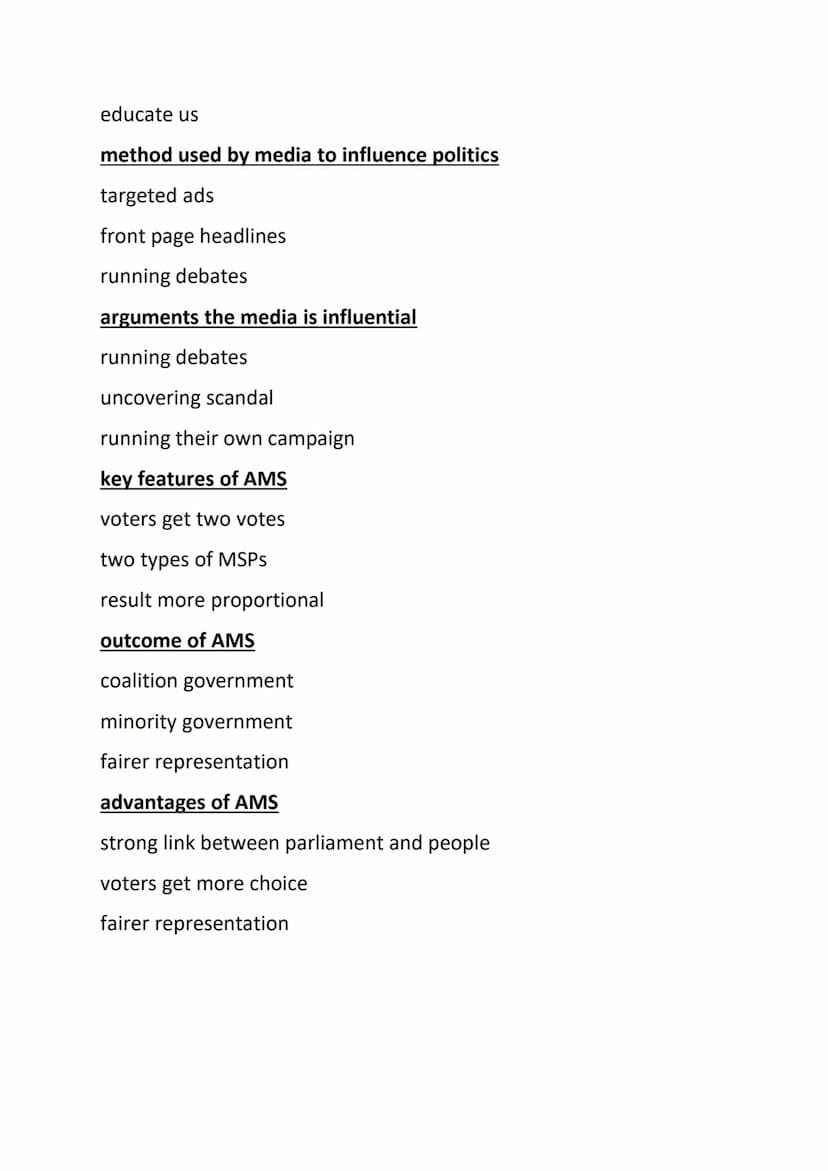 educate us

method used by media to influence politics

targeted ads

front page headlines

running debates

arguments the media is influential

running debates

uncovering scandal

running their own campaign

key features of AMS

voters get two votes

two types of MSPs

result more proportional

outcome of AMS

coalition government

minority government

fairer representation

advantages of AMS

strong link between parliament and people

voters get more choice

fairer representation